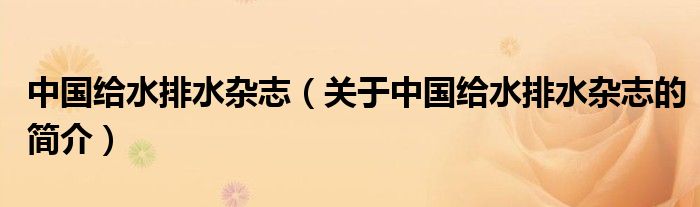 中国给水排水杂志（关于中国给水排水杂志的简介）